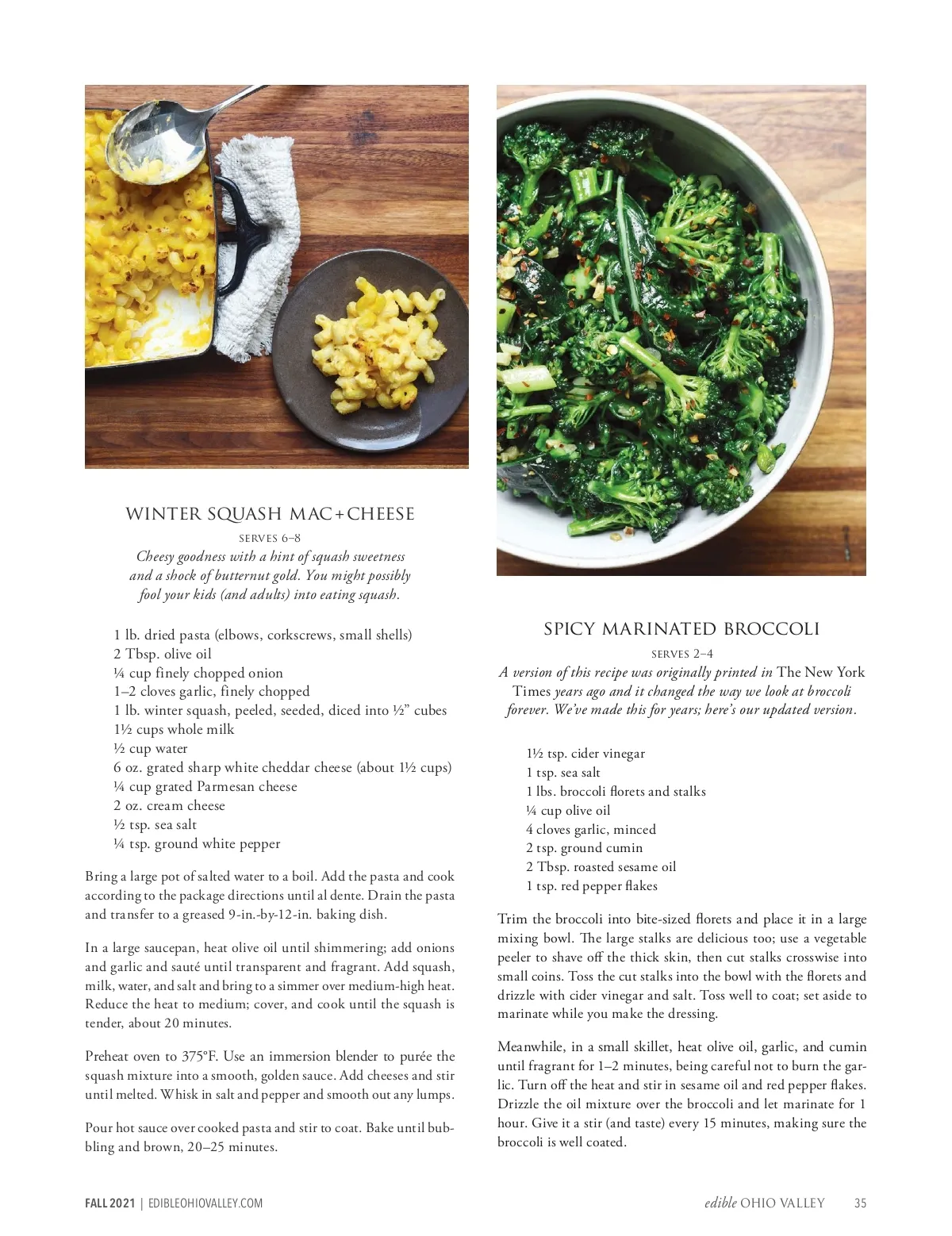 WINTER SQUASH MAC+CHEESE

SERVES 6–8

Cheesy goodness with a hint of squash sweetness and a shock of butternut gold. You might possibly fool your kids (and adults) into eating squash.

1 lb. dried pasta (elbows, corkscrews, small shells)
2 Tbsp. olive oil
¼ cup finely chopped onion
1–2 cloves garlic, finely chopped
1 lb. winter squash, peeled, seeded, diced into ½" cubes
1½ cups whole milk
½ cup water
6 oz. grated sharp white cheddar cheese (about 1½ cups)
¼ cup grated Parmesan cheese
2 oz. cream cheese
½ tsp. sea salt
¼ tsp. ground white pepper

Bring a large pot of salted water to a boil. Add the pasta and cook according to the package directions until al dente. Drain the pasta and transfer to a greased 9-in.-by-12-in. baking dish.

In a large saucepan, heat olive oil until shimmering; add onions and garlic and sauté until transparent and fragrant. Add squash, milk, water, and salt and bring to a simmer over medium-high heat. Reduce the heat to medium; cover, and cook until the squash is tender, about 20 minutes.

Preheat oven to 375°F. Use an immersion blender to purée the squash mixture into a smooth, golden sauce. Add cheeses and stir until melted. Whisk in salt and pepper and smooth out any lumps.

Pour hot sauce over cooked pasta and stir to coat. Bake until bubbling and brown, 20–25 minutes.

SPICY MARINATED BROCCOLI

SERVES 2–4

A version of this recipe was originally printed in The New York Times years ago and it changed the way we look at broccoli forever. We've made this for years; here's our updated version.

1½ tsp. cider vinegar
1 tsp. sea salt
1 lbs. broccoli florets and stalks
¼ cup olive oil
4 cloves garlic, minced
2 tsp. ground cumin
2 Tbsp. roasted sesame oil
1 tsp. red pepper flakes

Trim the broccoli into bite-sized florets and place it in a large mixing bowl. The large stalks are delicious too; use a vegetable peeler to shave off the thick skin, then cut stalks crosswise into small coins. Toss the cut stalks into the bowl with the florets and drizzle with cider vinegar and salt. Toss well to coat; set aside to marinate while you make the dressing.

Meanwhile, in a small skillet, heat olive oil, garlic, and cumin until fragrant for 1–2 minutes, being careful not to burn the garlic. Turn off the heat and stir in sesame oil and red pepper flakes. Drizzle the oil mixture over the broccoli and let marinate for 1 hour. Give it a stir (and taste) every 15 minutes, making sure the broccoli is well coated.

FALL 2021 | EDIBLEOHIOVALLEY.COM

edible OHIO VALLEY 35